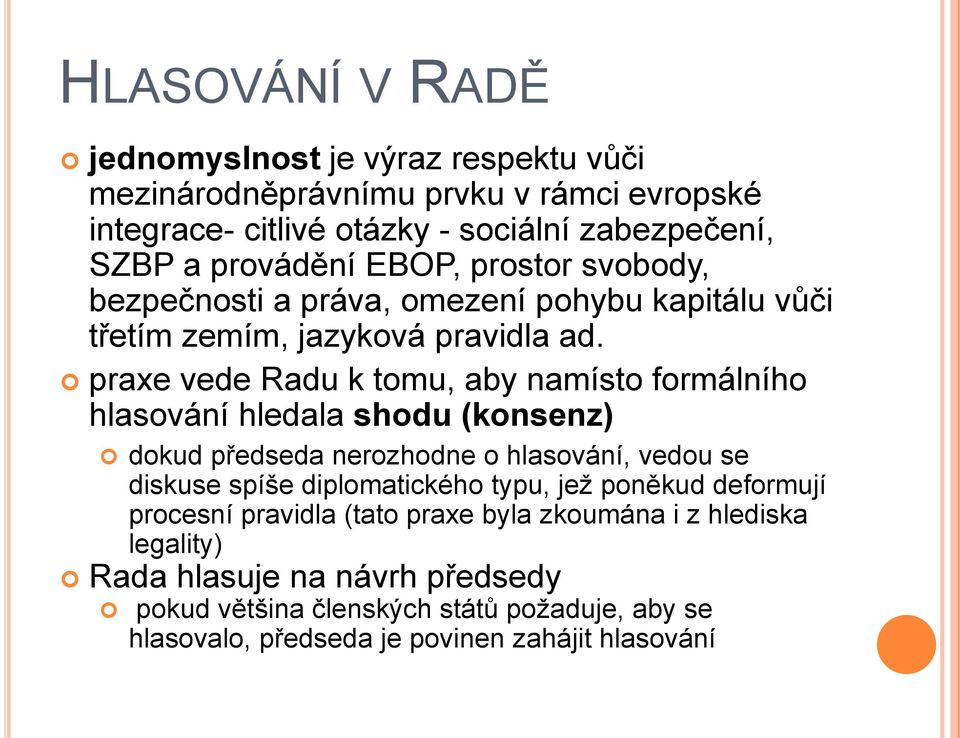 HLASOVÁNÍ V RADĚ

jednomyslnost je výraz respektu vůči mezinárodněprávnímu prvku v rámci evropské integrace- citlivé otázky - sociální zabezpečení, SZBP a provádění EBOP, prostor svobody, bezpečnosti a práva, omezení pohybu kapitálu vůči třetím zemím, jazyková pravidla ad.

praxe vede Radu k tomu, aby namísto formálního hlasování hledala shodu (konsenz)

dokud předseda nerozhodne o hlasování, vedou se diskuse spíše diplomatického typu, jež poněkud deformují procesní pravidla (tato praxe byla zkoumána i z hlediska legality)

Rada hlasuje na návrh předsedy

pokud většina členských států požaduje, aby se hlasovalo, předseda je povinen zahájit hlasování